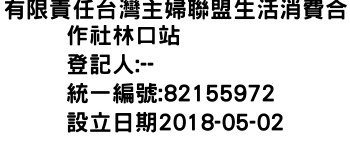 有限責任台灣主婦聯盟生活消費合作社林口站
登記人:--
統一編號:82155972
設立日期2018-05-02